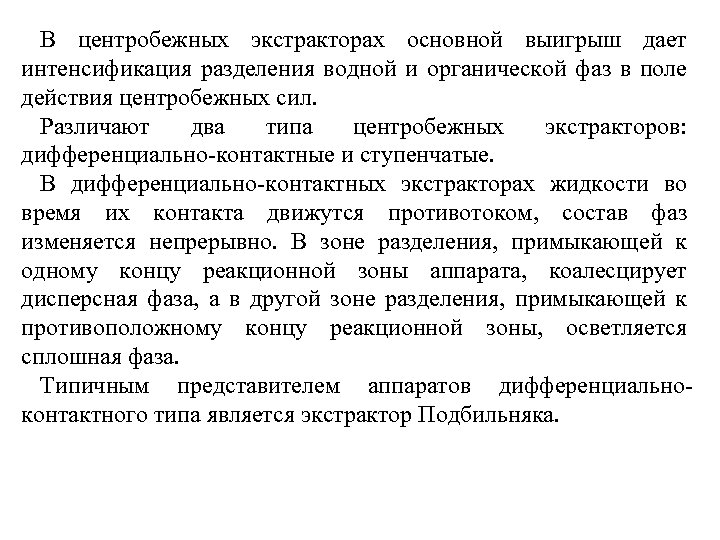 В центробежных экстракторах основной выигрыш дает интенсификация разделения водной и органической фаз в поле действия центробежных сил.

Различают два типа центробежных экстракторов: дифференциально-контактные и ступенчатые.

В дифференциально-контактных экстракторах жидкости во время их контакта движутся противотоком, состав фаз изменяется непрерывно. В зоне разделения, примыкающей к одному концу реакционной зоны аппарата, коалесцирует дисперсная фаза, а в другой зоне разделения, примыкающей к противоположному концу реакционной зоны, осветляется сплошная фаза.

Типичным представителем аппаратов дифференциально-контактного типа является экстрактор Подбильняка.